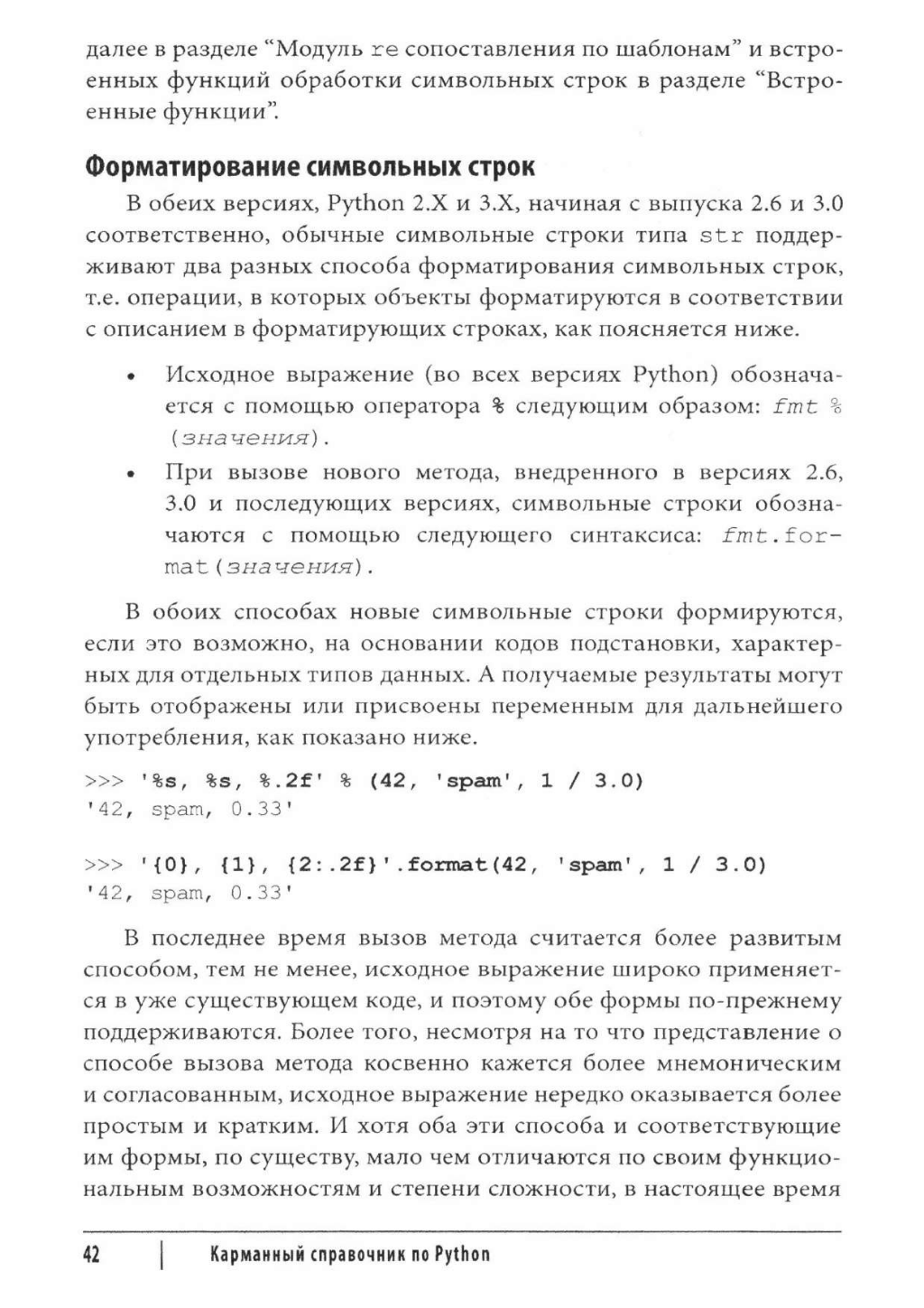 далее в разделе "Модуль re сопоставления по шаблонам" и встроенных функций обработки символьных строк в разделе "Встроенные функции".

Форматирование символьных строк

В обеих версиях, Python 2.X и 3.X, начиная с выпуска 2.6 и 3.0 соответственно, обычные символьные строки типа str поддерживают два разных способа форматирования символьных строк, т.е. операции, в которых объекты форматируются в соответствии с описанием в форматирующих строках, как поясняется ниже.

• Исходное выражение (во всех версиях Python) обозначается с помощью оператора % следующим образом: fmt % (значения).

• При вызове нового метода, внедренного в версиях 2.6, 3.0 и последующих версиях, символьные строки обозначаются с помощью следующего синтаксиса: fmt.format(значения).

В обоих способах новые символьные строки формируются, если это возможно, на основании кодов подстановки, характерных для отдельных типов данных. А получаемые результаты могут быть отображены или присвоены переменным для дальнейшего употребления, как показано ниже.

>>> '%s, %s, %.2f' % (42, 'spam', 1 / 3.0)
'42, spam, 0.33'

>>> '{0}, {1}, {2:.2f}'.format(42, 'spam', 1 / 3.0)
'42, spam, 0.33'

В последнее время вызов метода считается более развитым способом, тем не менее, исходное выражение широко применяется в уже существующем коде, и поэтому обе формы по-прежнему поддерживаются. Более того, несмотря на то что представление о способе вызова метода косвенно кажется более мнемоническим и согласованным, исходное выражение нередко оказывается более простым и кратким. И хотя оба эти способа и соответствующие им формы, по существу, мало чем отличаются по своим функциональным возможностям и степени сложности, в настоящее время

42 | Карманный справочник по Python